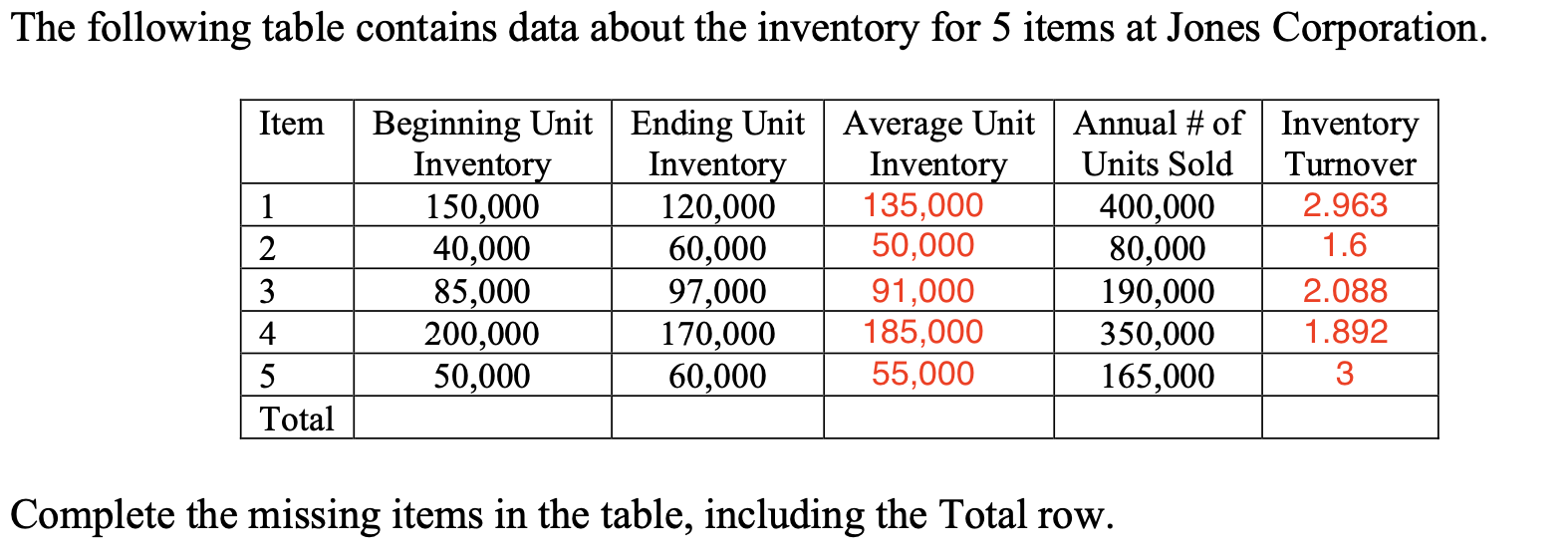 The following table contains data about the inventory for 5 items at Jones Corporation.

| Item | Beginning Unit Inventory | Ending Unit Inventory | Average Unit Inventory | Annual # of Units Sold | Inventory Turnover |
|---|---|---|---|---|---|
| 1 | 150,000 | 120,000 | 135,000 | 400,000 | 2.963 |
| 2 | 40,000 | 60,000 | 50,000 | 80,000 | 1.6 |
| 3 | 85,000 | 97,000 | 91,000 | 190,000 | 2.088 |
| 4 | 200,000 | 170,000 | 185,000 | 350,000 | 1.892 |
| 5 | 50,000 | 60,000 | 55,000 | 165,000 | 3 |
| Total | | | | | |

Complete the missing items in the table, including the Total row.